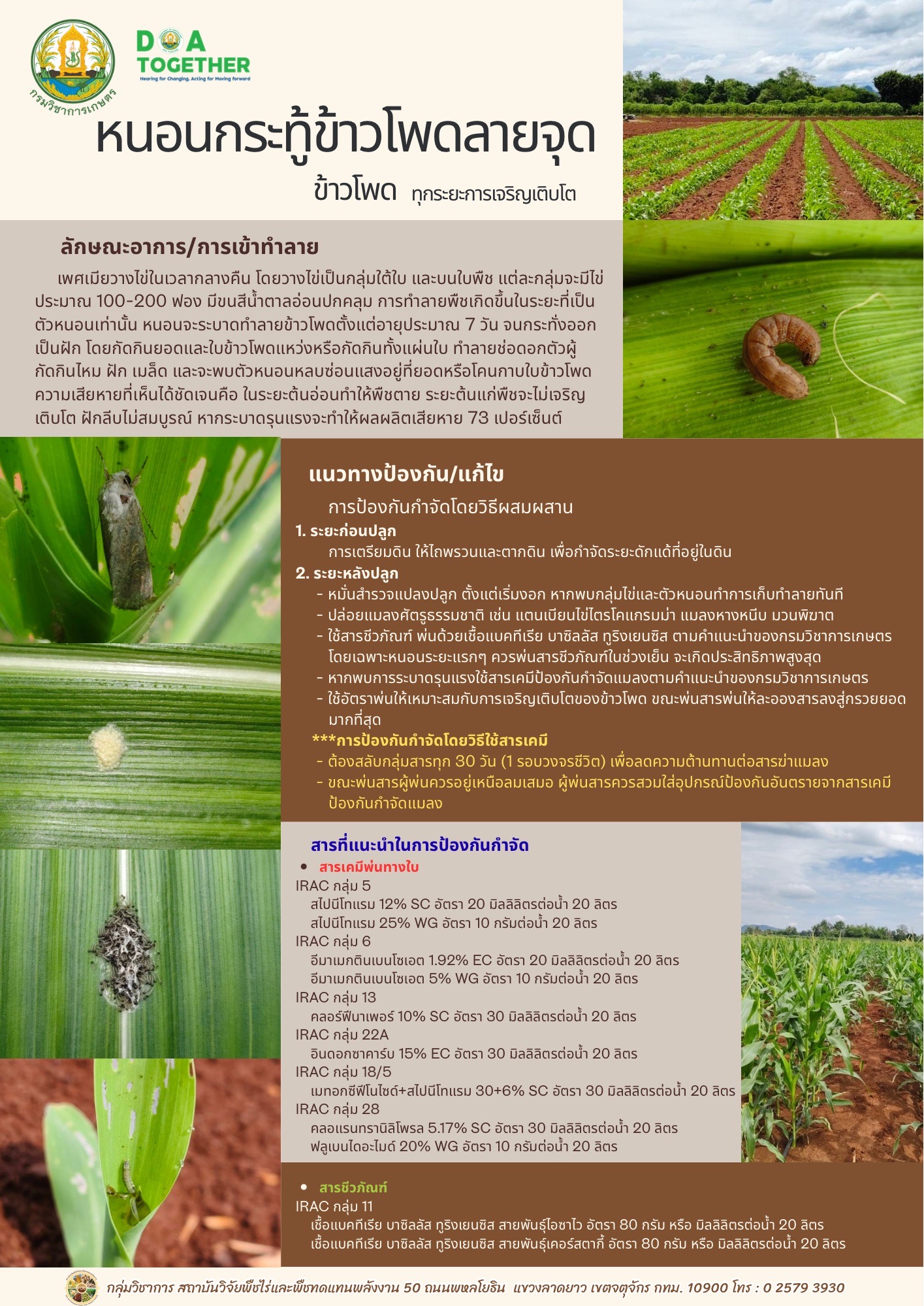 กรมวิชาการเกษตร

DOA
TOGETHER
Hearing for Changing, Acting for Moving forward

หนอนกระทู้ข้าวโพดลายจุด

ข้าวโพด ทุกระยะการเจริญเติบโต

ลักษณะอาการ/การเข้าทำลาย

เพศเมียวางไข่ในเวลากลางคืน โดยวางไข่เป็นกลุ่มใต้ใบ และบนใบพืช แต่ละกลุ่มจะมีไข่ประมาณ 100-200 ฟอง มีขนสีน้ำตาลอ่อนปกคลุม การทำลายพืชเกิดขึ้นในระยะที่เป็นตัวหนอนเท่านั้น หนอนจะระบาดทำลายข้าวโพดตั้งแต่อายุประมาณ 7 วัน จนกระทั่งออกเป็นฝัก โดยกัดกินยอดและใบข้าวโพดแหว่งหรือกัดกินทั้งแผ่นใบ ทำลายช่อดอกตัวผู้ กัดกินไหม ฝัก เมล็ด และจะพบตัวหนอนหลบซ่อนแสงอยู่ที่ยอดหรือโคนกาบใบข้าวโพด ความเสียหายที่เห็นได้ชัดเจนคือ ในระยะต้นอ่อนทำให้พืชตาย ระยะต้นแก่พืชจะไม่เจริญเติบโต ฝักลีบไม่สมบูรณ์ หากระบาดรุนแรงจะทำให้ผลผลิตเสียหาย 73 เปอร์เซ็นต์

แนวทางป้องกัน/แก้ไข

การป้องกันกำจัดโดยวิธีผสมผสาน

1. ระยะก่อนปลูก
การเตรียมดิน ให้ไถพรวนและตากดิน เพื่อกำจัดระยะดักแด้ที่อยู่ในดิน

2. ระยะหลังปลูก
- หมั่นสำรวจแปลงปลูก ตั้งแต่เริ่มงอก หากพบกลุ่มไข่และตัวหนอนทำการเก็บทำลายทันที
- ปล่อยแมลงศัตรูธรรมชาติ เช่น แตนเบียนไข่ไตรโคแกรมม่า แมลงหางหนีบ มวนพิฆาต
- ใช้สารชีวภัณฑ์ พ่นด้วยเชื้อแบคทีเรีย บาซิลลัส ทูริงเยนซิส ตามคำแนะนำของกรมวิชาการเกษตร โดยเฉพาะหนอนระยะแรกๆ ควรพ่นสารชีวภัณฑ์ในช่วงเย็น จะเกิดประสิทธิภาพสูงสุด
- หากพบการระบาดรุนแรงใช้สารเคมีป้องกันกำจัดแมลงตามคำแนะนำของกรมวิชาการเกษตร
- ใช้อัตราพ่นให้เหมาะสมกับการเจริญเติบโตของข้าวโพด ขณะพ่นสารพ่นให้ละอองสารลงสู่กรวยยอดมากที่สุด

***การป้องกันกำจัดโดยวิธีใช้สารเคมี
- ต้องสลับกลุ่มสารทุก 30 วัน (1 รอบวงจรชีวิต) เพื่อลดความต้านทานต่อสารฆ่าแมลง
- ขณะพ่นสารผู้พ่นควรอยู่เหนือลมเสมอ ผู้พ่นสารควรสวมใส่อุปกรณ์ป้องกันอันตรายจากสารเคมีป้องกันกำจัดแมลง

สารที่แนะนำในการป้องกันกำจัด

• สารเคมีพ่นทางใบ
IRAC กลุ่ม 5
สไปนีโทแรม 12% SC อัตรา 20 มิลลิลิตรต่อน้ำ 20 ลิตร
สไปนีโทแรม 25% WG อัตรา 10 กรัมต่อน้ำ 20 ลิตร
IRAC กลุ่ม 6
อีมาเมกตินเบนโซเอต 1.92% EC อัตรา 20 มิลลิลิตรต่อน้ำ 20 ลิตร
อีมาเมกตินเบนโซเอต 5% WG อัตรา 10 กรัมต่อน้ำ 20 ลิตร
IRAC กลุ่ม 13
คลอร์ฟีนาเพอร์ 10% SC อัตรา 30 มิลลิลิตรต่อน้ำ 20 ลิตร
IRAC กลุ่ม 22A
อินดอกซาคาร์บ 15% EC อัตรา 30 มิลลิลิตรต่อน้ำ 20 ลิตร
IRAC กลุ่ม 18/5
เมทอกซีฟีโนไซด์+สไปนีโทแรม 30+6% SC อัตรา 30 มิลลิลิตรต่อน้ำ 20 ลิตร
IRAC กลุ่ม 28
คลอแรนทรานิลิโพรล 5.17% SC อัตรา 30 มิลลิลิตรต่อน้ำ 20 ลิตร
ฟลูเบนไดอะไมด์ 20% WG อัตรา 10 กรัมต่อน้ำ 20 ลิตร

• สารชีวภัณฑ์
IRAC กลุ่ม 11
เชื้อแบคทีเรีย บาซิลลัส ทูริงเยนซิส สายพันธุ์ไอซาไว อัตรา 80 กรัม หรือ มิลลิลิตรต่อน้ำ 20 ลิตร
เชื้อแบคทีเรีย บาซิลลัส ทูริงเยนซิส สายพันธุ์เคอร์สตากี้ อัตรา 80 กรัม หรือ มิลลิลิตรต่อน้ำ 20 ลิตร

กลุ่มวิชาการ สถาบันวิจัยพืชไร่และพืชทดแทนพลังงาน 50 ถนนพหลโยธิน แขวงลาดยาว เขตจตุจักร กทม. 10900 โทร : 0 2579 3930